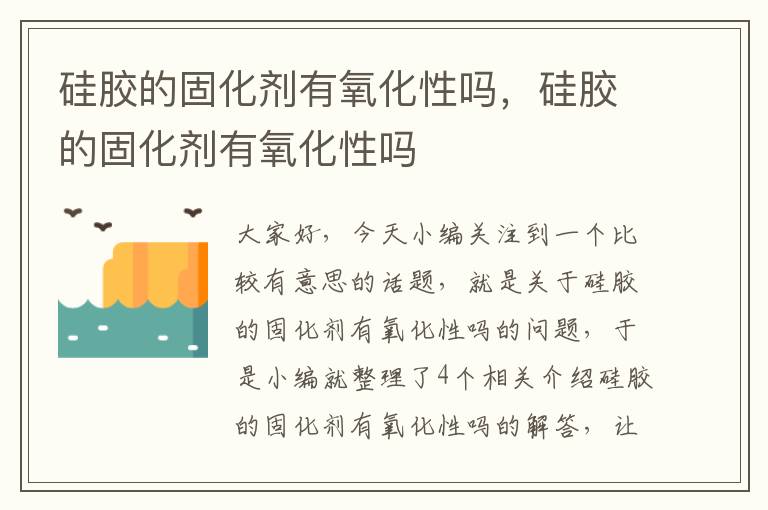 硅胶的固化剂有氧化性吗，硅胶的固化剂有氧化性吗

大家好，今天小编关注到一个比较有意思的话题，就是关于硅胶的固化剂有氧化性吗的问题，于是小编就整理了4个相关介绍硅胶的固化剂有氧化性吗的解答，让